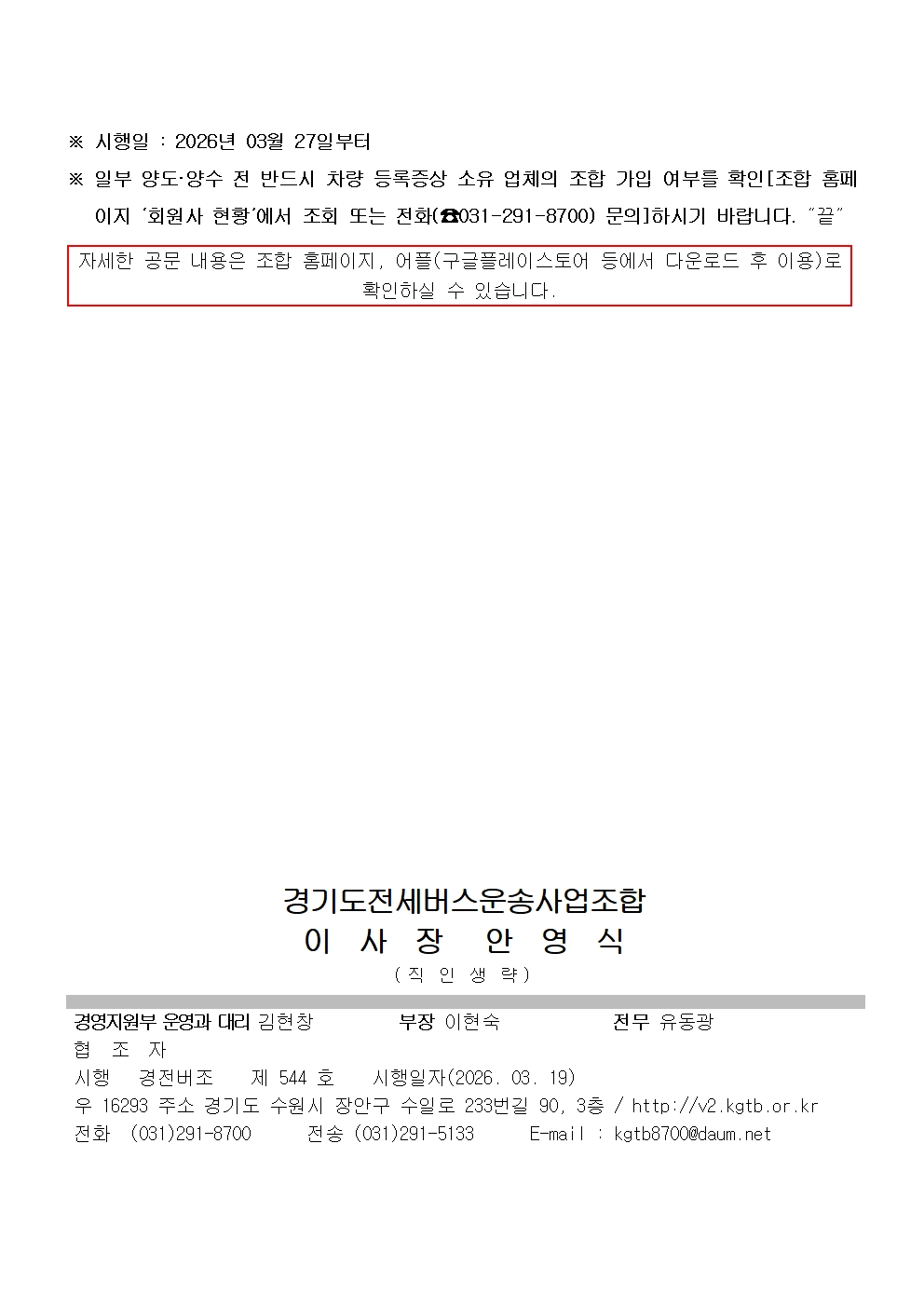 ※ 시행일 : 2026년 03월 27일부터

※ 일부 양도·양수 전 반드시 차량 등록증상 소유 업체의 조합 가입 여부를 확인[조합 홈페이지 '회원사 현황'에서 조회 또는 전화(☎031-291-8700) 문의]하시기 바랍니다. "끝"

자세한 공문 내용은 조합 홈페이지, 어플(구글플레이스토어 등에서 다운로드 후 이용)로 확인하실 수 있습니다.

경기도전세버스운송사업조합
이 사 장 안 영 식
(직 인 생 략)

경영지원부 운영과 대리 김현창 부장 이현숙 전무 유동광
협 조 자
시행 경전버조 제 544 호 시행일자(2026. 03. 19)
우 16293 주소 경기도 수원시 장안구 수일로 233번길 90, 3층 / http://v2.kgtb.or.kr
전화 (031)291-8700 전송 (031)291-5133 E-mail : kgtb8700@daum.net